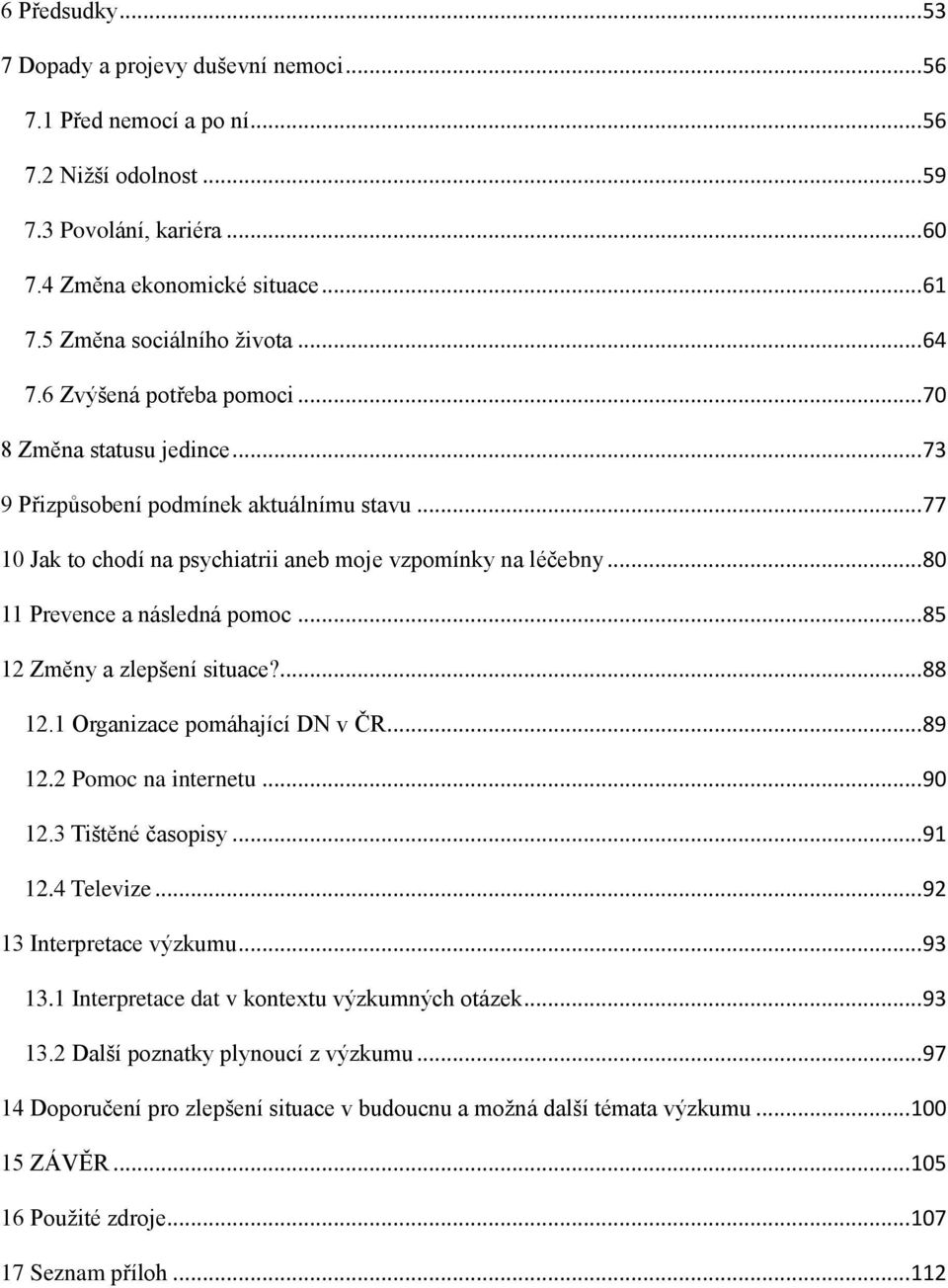 6 Předsudky...53
7 Dopady a projevy duševní nemoci...56
7.1 Před nemocí a po ní...56
7.2 Nižší odolnost...59
7.3 Povolání, kariéra...60
7.4 Změna ekonomické situace...61
7.5 Změna sociálního života...64
7.6 Zvýšená potřeba pomoci...70
8 Změna statusu jedince...73
9 Přizpůsobení podmínek aktuálnímu stavu...77
10 Jak to chodí na psychiatrii aneb moje vzpomínky na léčebny...80
11 Prevence a následná pomoc...85
12 Změny a zlepšení situace?...88
12.1 Organizace pomáhající DN v ČR...89
12.2 Pomoc na internetu...90
12.3 Tištěné časopisy...91
12.4 Televize...92
13 Interpretace výzkumu...93
13.1 Interpretace dat v kontextu výzkumných otázek...93
13.2 Další poznatky plynoucí z výzkumu...97
14 Doporučení pro zlepšení situace v budoucnu a možná další témata výzkumu...100
15 ZÁVĚR...105
16 Použité zdroje...107
17 Seznam příloh...112